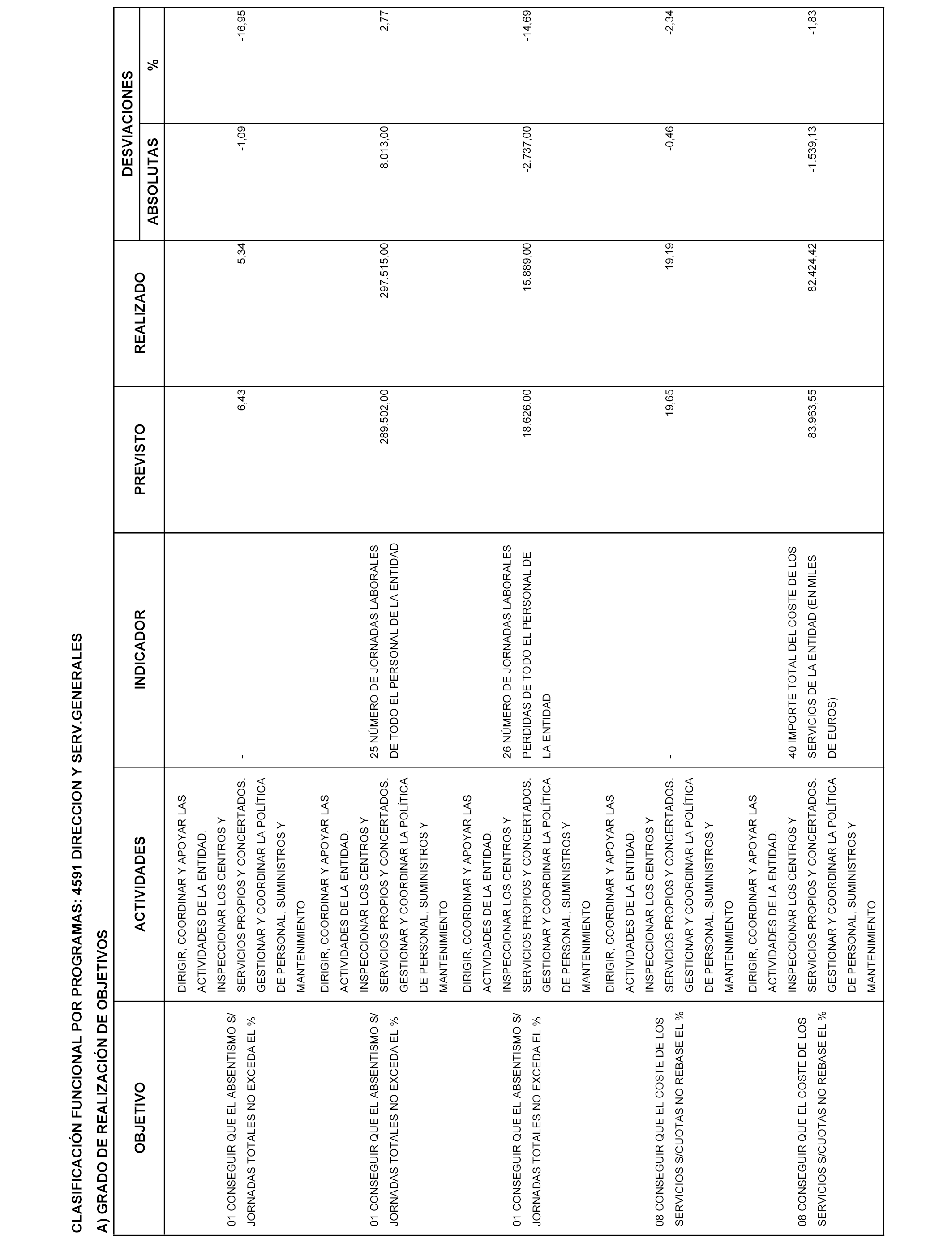 CLASIFICACIÓN FUNCIONAL POR PROGRAMAS: 4591 DIRECCION Y SERV.GENERALES

A) GRADO DE REALIZACIÓN DE OBJETIVOS

| OBJETIVO | ACTIVIDADES | INDICADOR | PREVISTO | REALIZADO | DESVIACIONES ABSOLUTAS | DESVIACIONES % |
|---|---|---|---|---|---|---|
| 01 CONSEGUIR QUE EL ABSENTISMO S/ JORNADAS TOTALES NO EXCEDA EL % | DIRIGIR, COORDINAR Y APOYAR LAS ACTIVIDADES DE LA ENTIDAD. INSPECCIONAR LOS CENTROS Y SERVICIOS PROPIOS Y CONCERTADOS. GESTIONAR Y COORDINAR LA POLÍTICA DE PERSONAL, SUMINISTROS Y MANTENIMIENTO | - | 6,43 | 5,34 | -1,09 | -16,95 |
| 01 CONSEGUIR QUE EL ABSENTISMO S/ JORNADAS TOTALES NO EXCEDA EL % | DIRIGIR, COORDINAR Y APOYAR LAS ACTIVIDADES DE LA ENTIDAD. INSPECCIONAR LOS CENTROS Y SERVICIOS PROPIOS Y CONCERTADOS. GESTIONAR Y COORDINAR LA POLÍTICA DE PERSONAL, SUMINISTROS Y MANTENIMIENTO | 25 NÚMERO DE JORNADAS LABORALES DE TODO EL PERSONAL DE LA ENTIDAD | 289.502,00 | 297.515,00 | 8.013,00 | 2,77 |
| 01 CONSEGUIR QUE EL ABSENTISMO S/ JORNADAS TOTALES NO EXCEDA EL % | DIRIGIR, COORDINAR Y APOYAR LAS ACTIVIDADES DE LA ENTIDAD. INSPECCIONAR LOS CENTROS Y SERVICIOS PROPIOS Y CONCERTADOS. GESTIONAR Y COORDINAR LA POLÍTICA DE PERSONAL, SUMINISTROS Y MANTENIMIENTO | 26 NÚMERO DE JORNADAS LABORALES PERDIDAS DE TODO EL PERSONAL DE LA ENTIDAD | 18.626,00 | 15.889,00 | -2.737,00 | -14,69 |
| 08 CONSEGUIR QUE EL COSTE DE LOS SERVICIOS S/CUOTAS NO REBASE EL % | DIRIGIR, COORDINAR Y APOYAR LAS ACTIVIDADES DE LA ENTIDAD. INSPECCIONAR LOS CENTROS Y SERVICIOS PROPIOS Y CONCERTADOS. GESTIONAR Y COORDINAR LA POLÍTICA DE PERSONAL, SUMINISTROS Y MANTENIMIENTO | - | 19,65 | 19,19 | -0,46 | -2,34 |
| 08 CONSEGUIR QUE EL COSTE DE LOS SERVICIOS S/CUOTAS NO REBASE EL % | DIRIGIR, COORDINAR Y APOYAR LAS ACTIVIDADES DE LA ENTIDAD. INSPECCIONAR LOS CENTROS Y SERVICIOS PROPIOS Y CONCERTADOS. GESTIONAR Y COORDINAR LA POLÍTICA DE PERSONAL, SUMINISTROS Y MANTENIMIENTO | 40 IMPORTE TOTAL DEL COSTE DE LOS SERVICIOS DE LA ENTIDAD (EN MILES DE EUROS) | 83.963,55 | 82.424,42 | -1.539,13 | -1,83 |